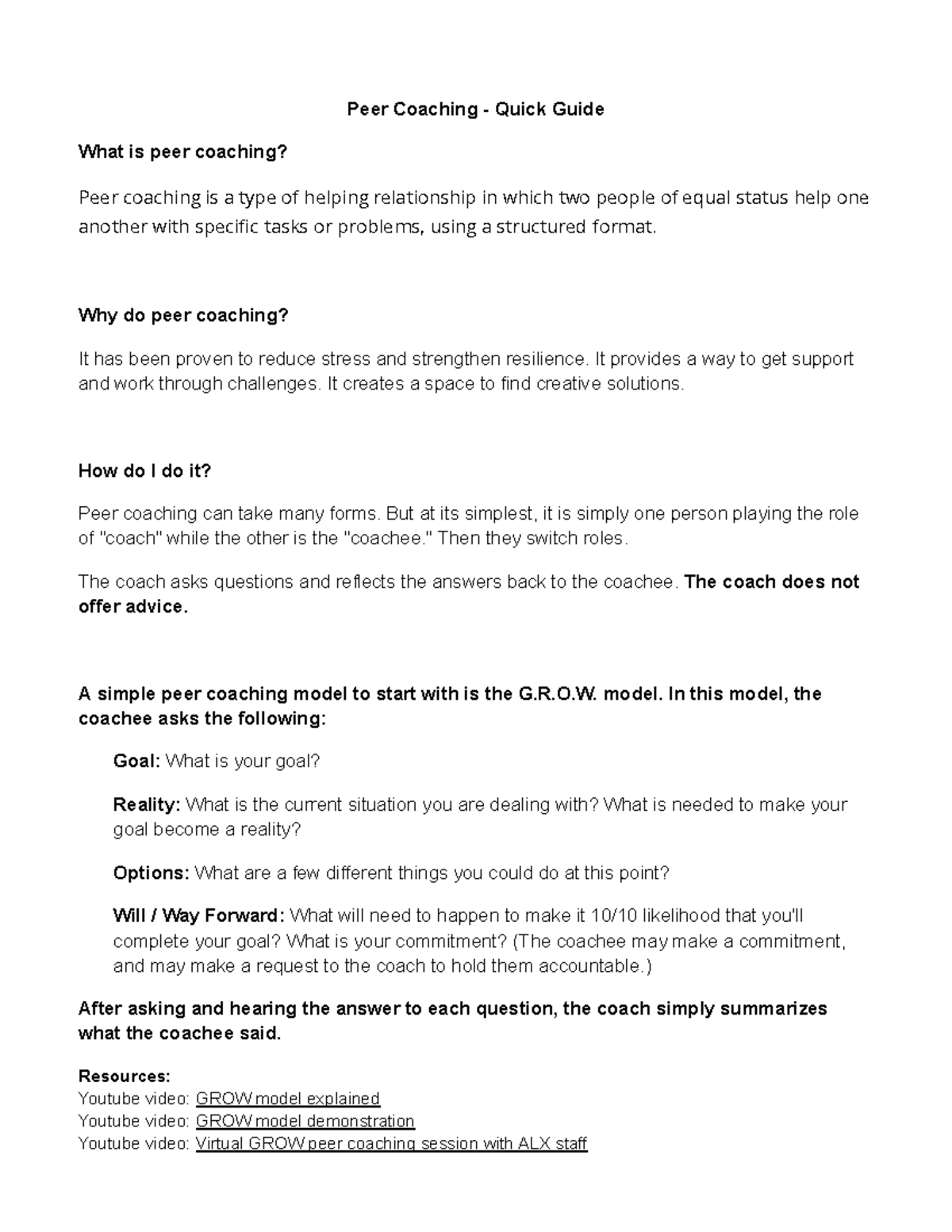 Peer Coaching - Quick Guide

What is peer coaching?

Peer coaching is a type of helping relationship in which two people of equal status help one another with specific tasks or problems, using a structured format.

Why do peer coaching?

It has been proven to reduce stress and strengthen resilience. It provides a way to get support and work through challenges. It creates a space to find creative solutions.

How do I do it?

Peer coaching can take many forms. But at its simplest, it is simply one person playing the role of "coach" while the other is the "coachee." Then they switch roles.

The coach asks questions and reflects the answers back to the coachee. The coach does not offer advice.

A simple peer coaching model to start with is the G.R.O.W. model. In this model, the coachee asks the following:

Goal: What is your goal?

Reality: What is the current situation you are dealing with? What is needed to make your goal become a reality?

Options: What are a few different things you could do at this point?

Will / Way Forward: What will need to happen to make it 10/10 likelihood that you'll complete your goal? What is your commitment? (The coachee may make a commitment, and may make a request to the coach to hold them accountable.)

After asking and hearing the answer to each question, the coach simply summarizes what the coachee said.

Resources:
Youtube video: GROW model explained
Youtube video: GROW model demonstration
Youtube video: Virtual GROW peer coaching session with ALX staff